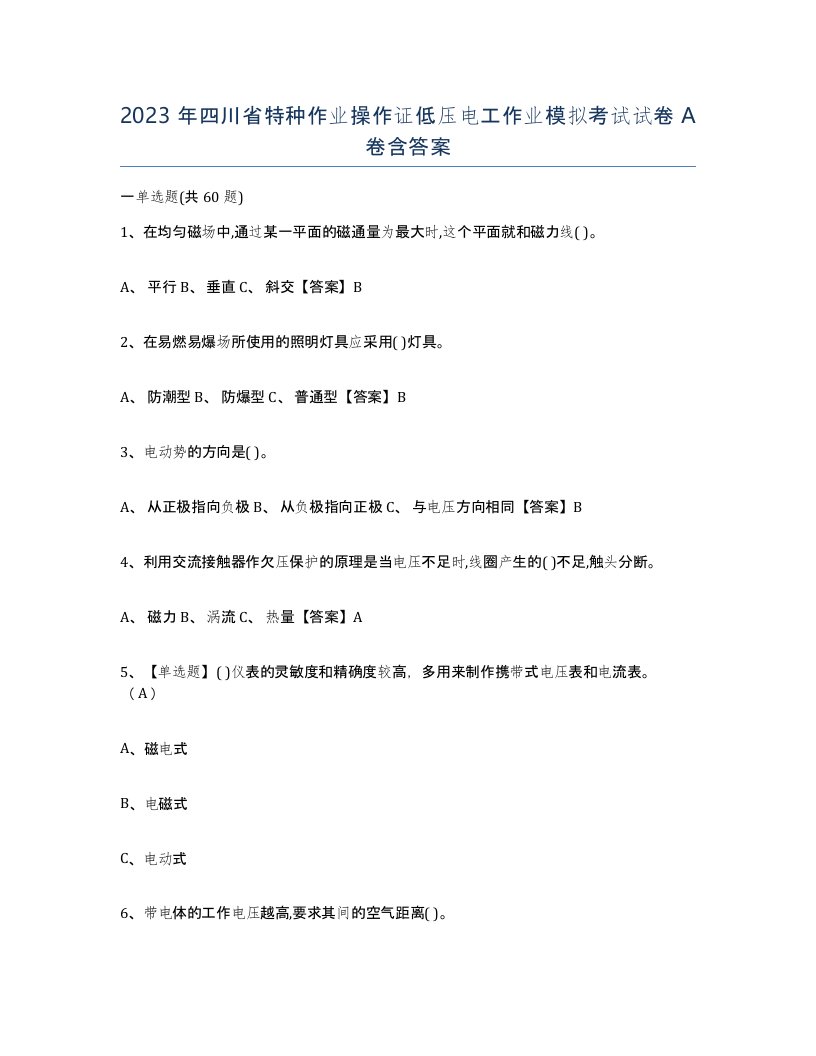 2023 年四川省特种作业操作证低压电工作业模拟考试试卷 A 卷含答案

一单选题(共 60 题)

1、在均匀磁场中,通过某一平面的磁通量为最大时,这个平面就和磁力线( )。

A、 平行 B、 垂直 C、 斜交【答案】B

2、在易燃易爆场所使用的照明灯具应采用( )灯具。

A、 防潮型 B、 防爆型 C、 普通型【答案】B

3、电动势的方向是( )。

A、 从正极指向负极 B、 从负极指向正极 C、 与电压方向相同【答案】B

4、利用交流接触器作欠压保护的原理是当电压不足时,线圈产生的( )不足,触头分断。

A、 磁力 B、 涡流 C、 热量【答案】A

5、【单选题】( )仪表的灵敏度和精确度较高，多用来制作携带式电压表和电流表。（A）

A、磁电式

B、电磁式

C、电动式

6、带电体的工作电压越高,要求其间的空气距离( )。